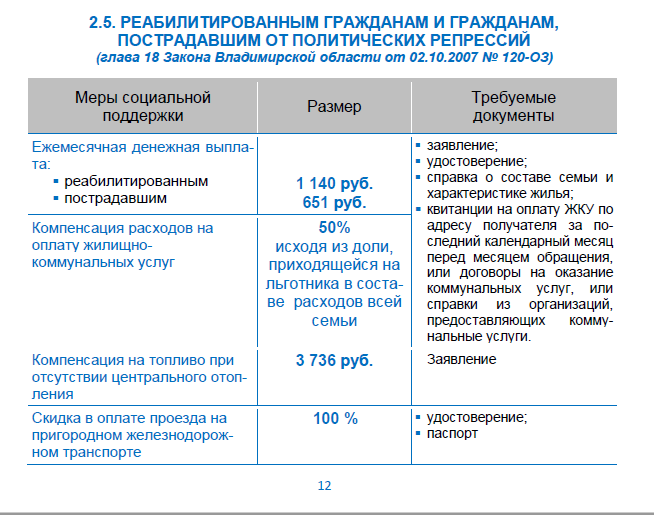 2.5. РЕАБИЛИТИРОВАННЫМ ГРАЖДАНАМ И ГРАЖДАНАМ, ПОСТРАДАВШИМ ОТ ПОЛИТИЧЕСКИХ РЕПРЕССИЙ
(глава 18 Закона Владимирской области от 02.10.2007 № 120-ОЗ)

| Меры социальной поддержки | Размер | Требуемые документы |
|---|---|---|
| Ежемесячная денежная выплата: ▪ реабилитированным ▪ пострадавшим | 1 140 руб. 651 руб. | ▪ заявление; ▪ удостоверение; ▪ справка о составе семьи и характеристике жилья; ▪ квитанции на оплату ЖКУ по адресу получателя за последний календарный месяц перед месяцем обращения, или договоры на оказание коммунальных услуг, или справки из организаций, предоставляющих коммунальные услуги. |
| Компенсация расходов на оплату жилищно-коммунальных услуг | 50% исходя из доли, приходящейся на льготника в составе расходов всей семьи | |
| Компенсация на топливо при отсутствии центрального отопления | 3 736 руб. | Заявление |
| Скидка в оплате проезда на пригородном железнодорожном транспорте | 100 % | ▪ удостоверение; ▪ паспорт |

12